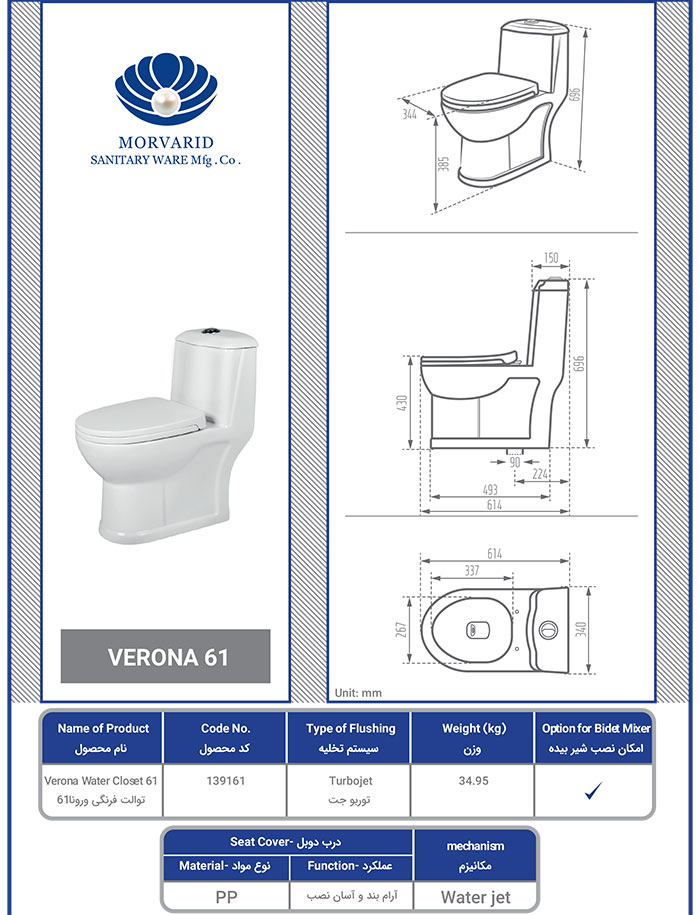 MORVARID
SANITARY WARE Mfg . Co .

VERONA 61

344
696
385

150
696
430
90
224
493
614

614
337
267
340

Unit: mm

| Name of Product نام محصول | Code No. کد محصول | Type of Flushing سیستم تخلیه | Weight (kg) وزن | Option for Bidet Mixer امکان نصب شیر بیده |
|---|---|---|---|---|
| Verona Water Closet 61 توالت فرنگی ورونا61 | 139161 | Turbojet توربو جت | 34.95 | ✓ |

| Seat Cover- درب دوبل | | mechanism مکانیزم |
|---|---|---|
| Material- نوع مواد | Function- عملکرد | |
| PP | آرام بند و آسان نصب | Water jet |